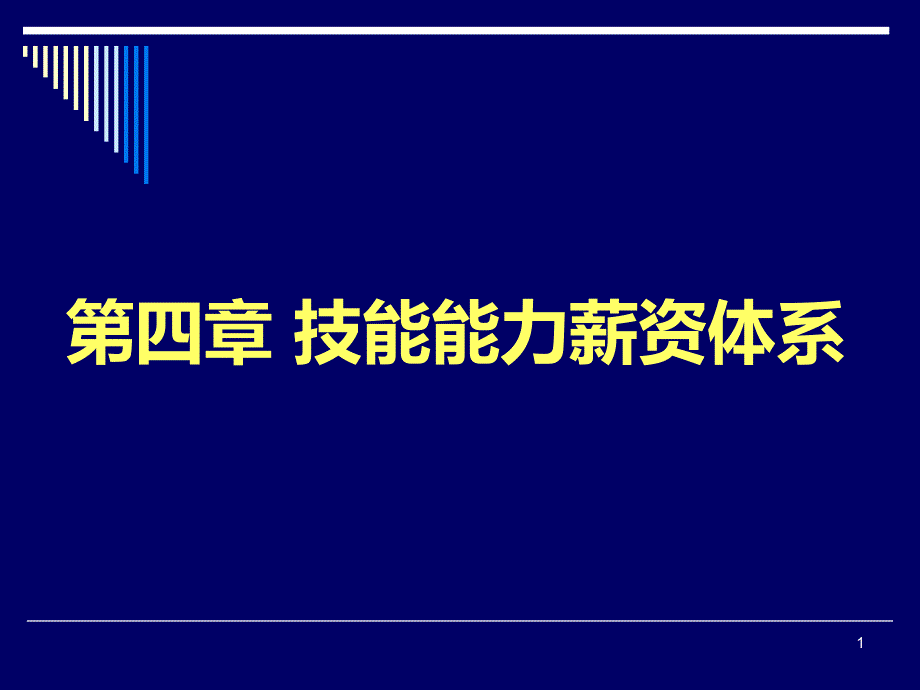 第四章 技能能力薪资体系

1